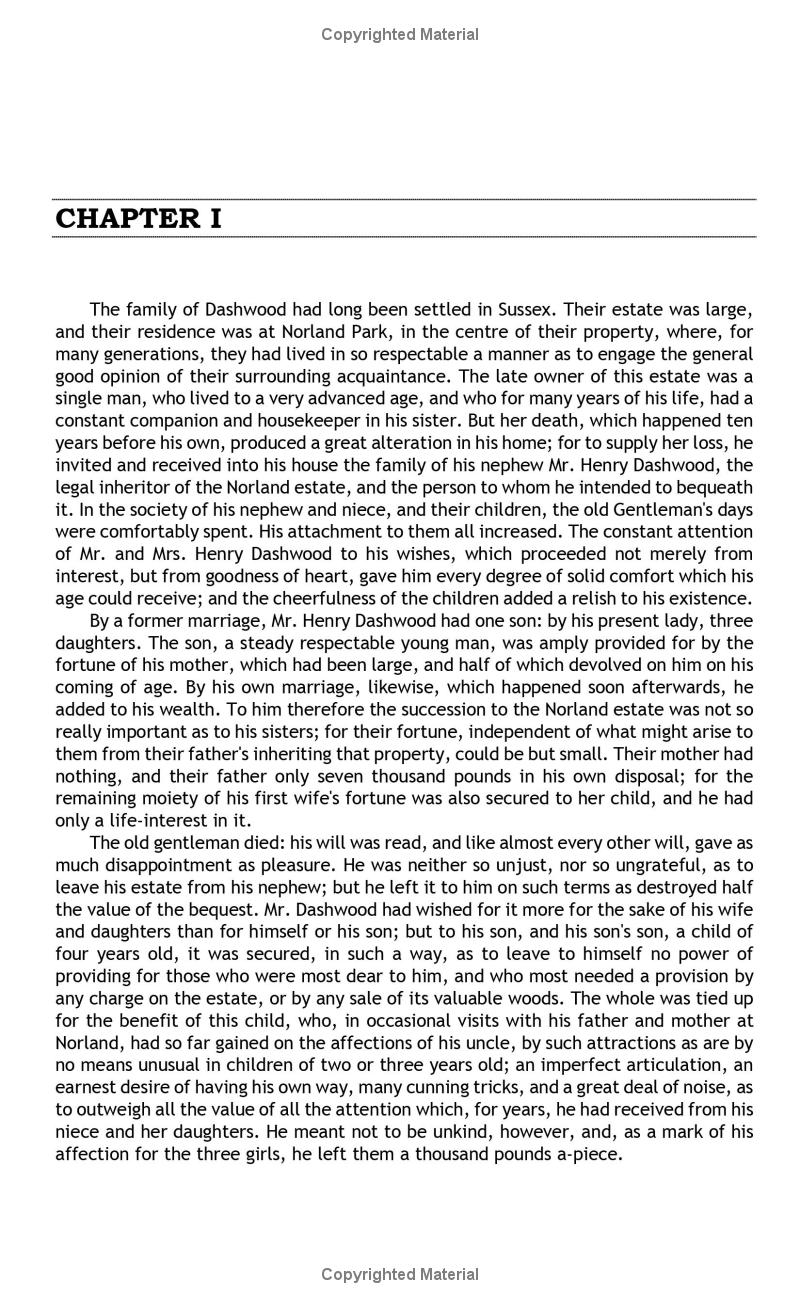 Copyrighted Material

CHAPTER I

The family of Dashwood had long been settled in Sussex. Their estate was large, and their residence was at Norland Park, in the centre of their property, where, for many generations, they had lived in so respectable a manner as to engage the general good opinion of their surrounding acquaintance. The late owner of this estate was a single man, who lived to a very advanced age, and who for many years of his life, had a constant companion and housekeeper in his sister. But her death, which happened ten years before his own, produced a great alteration in his home; for to supply her loss, he invited and received into his house the family of his nephew Mr. Henry Dashwood, the legal inheritor of the Norland estate, and the person to whom he intended to bequeath it. In the society of his nephew and niece, and their children, the old Gentleman's days were comfortably spent. His attachment to them all increased. The constant attention of Mr. and Mrs. Henry Dashwood to his wishes, which proceeded not merely from interest, but from goodness of heart, gave him every degree of solid comfort which his age could receive; and the cheerfulness of the children added a relish to his existence.

By a former marriage, Mr. Henry Dashwood had one son: by his present lady, three daughters. The son, a steady respectable young man, was amply provided for by the fortune of his mother, which had been large, and half of which devolved on him on his coming of age. By his own marriage, likewise, which happened soon afterwards, he added to his wealth. To him therefore the succession to the Norland estate was not so really important as to his sisters; for their fortune, independent of what might arise to them from their father's inheriting that property, could be but small. Their mother had nothing, and their father only seven thousand pounds in his own disposal; for the remaining moiety of his first wife's fortune was also secured to her child, and he had only a life-interest in it.

The old gentleman died: his will was read, and like almost every other will, gave as much disappointment as pleasure. He was neither so unjust, nor so ungrateful, as to leave his estate from his nephew; but he left it to him on such terms as destroyed half the value of the bequest. Mr. Dashwood had wished for it more for the sake of his wife and daughters than for himself or his son; but to his son, and his son's son, a child of four years old, it was secured, in such a way, as to leave to himself no power of providing for those who were most dear to him, and who most needed a provision by any charge on the estate, or by any sale of its valuable woods. The whole was tied up for the benefit of this child, who, in occasional visits with his father and mother at Norland, had so far gained on the affections of his uncle, by such attractions as are by no means unusual in children of two or three years old; an imperfect articulation, an earnest desire of having his own way, many cunning tricks, and a great deal of noise, as to outweigh all the value of all the attention which, for years, he had received from his niece and her daughters. He meant not to be unkind, however, and, as a mark of his affection for the three girls, he left them a thousand pounds a-piece.

Copyrighted Material